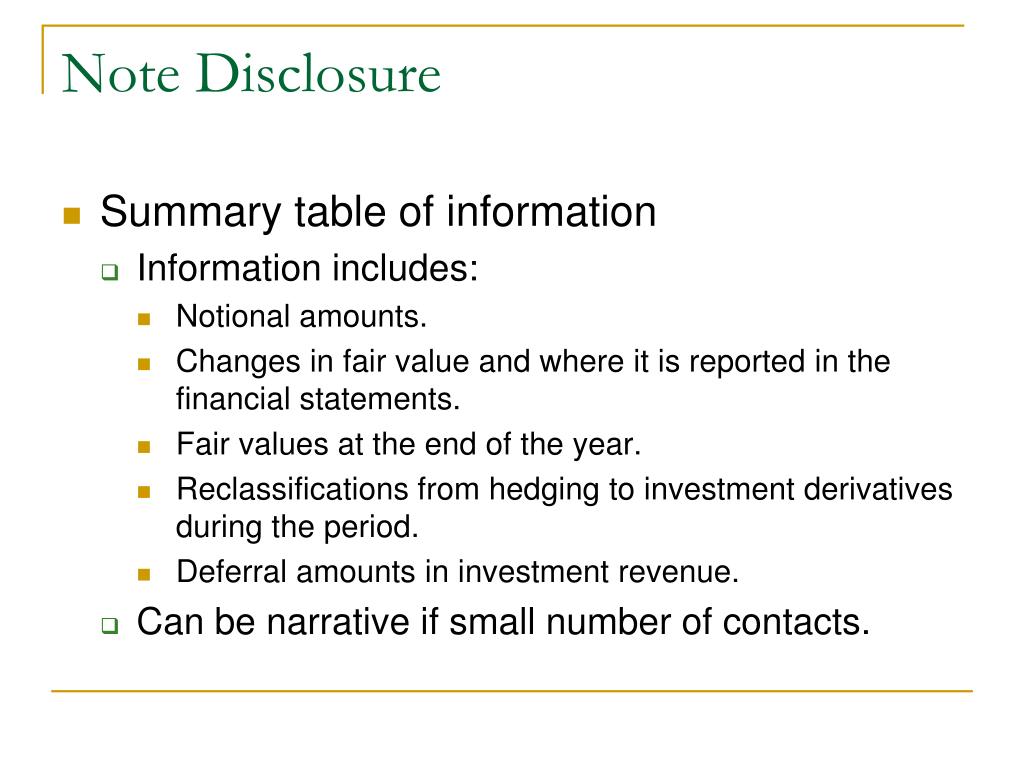 Note Disclosure

Summary table of information

Information includes:

Notional amounts.

Changes in fair value and where it is reported in the financial statements.

Fair values at the end of the year.

Reclassifications from hedging to investment derivatives during the period.

Deferral amounts in investment revenue.

Can be narrative if small number of contacts.